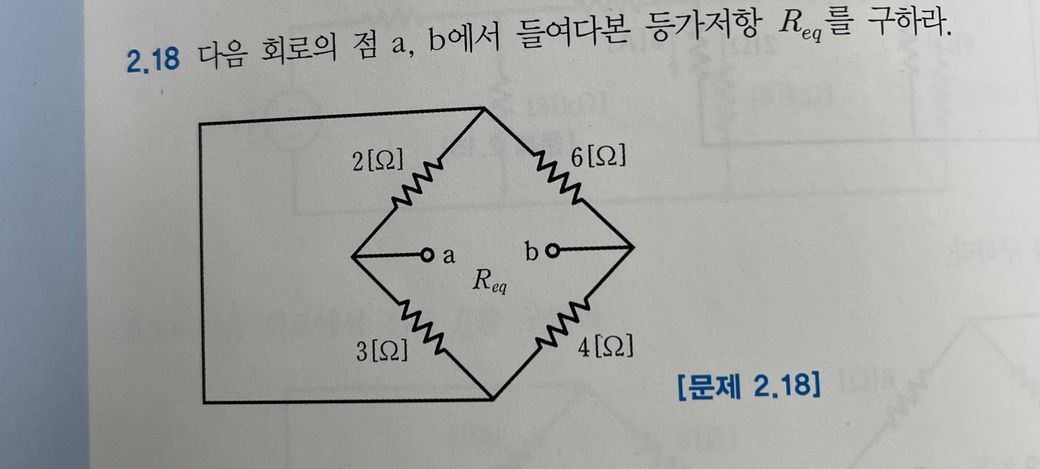 2.18 다음 회로의 점 a, b에서 들여다본 등가저항 $R_{eq}$를 구하라.

2[Ω]

6[Ω]

a

b

$R_{eq}$

3[Ω]

4[Ω]

[문제 2.18]